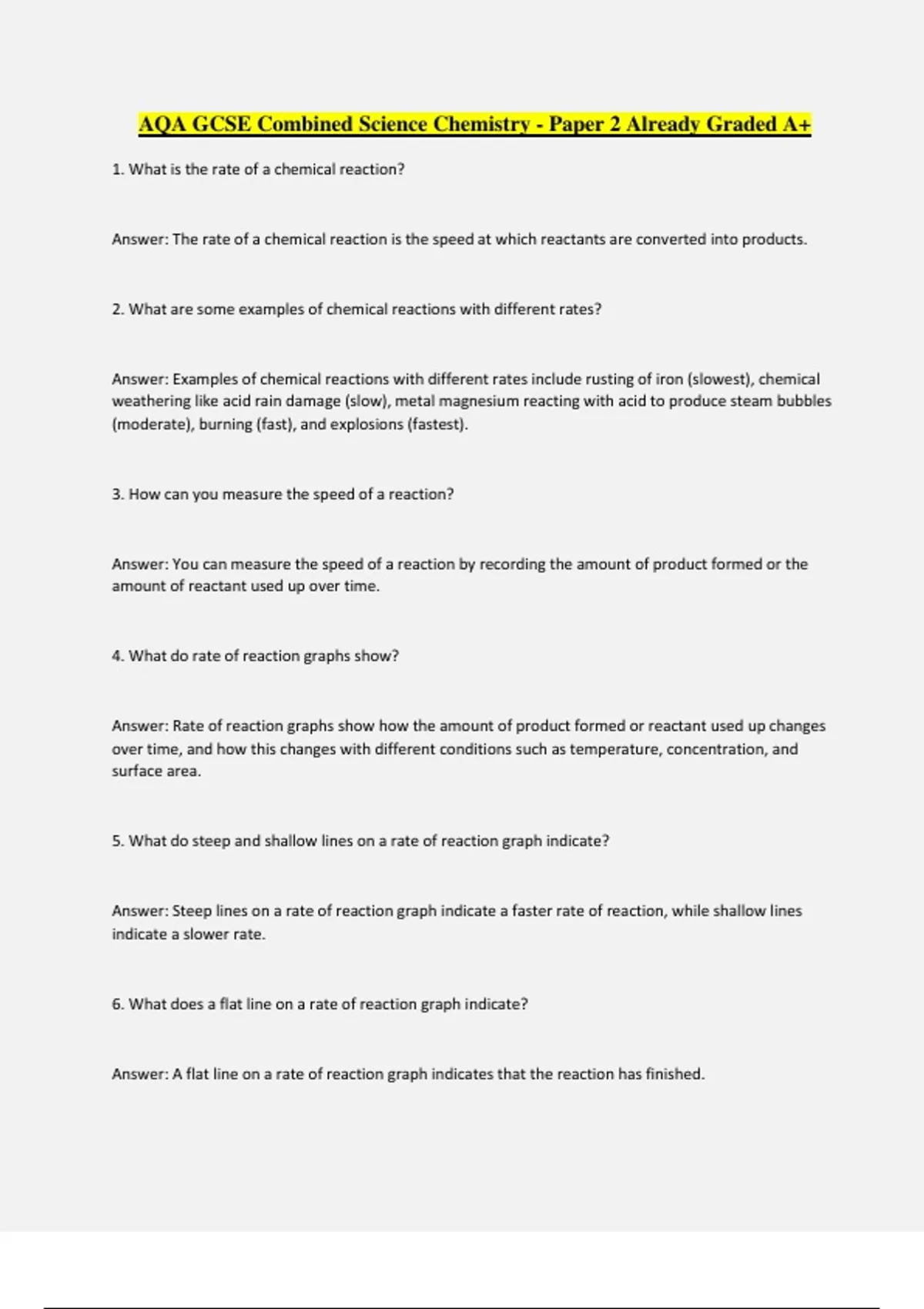 AQA GCSE Combined Science Chemistry - Paper 2 Already Graded A+

1. What is the rate of a chemical reaction?

Answer: The rate of a chemical reaction is the speed at which reactants are converted into products.

2. What are some examples of chemical reactions with different rates?

Answer: Examples of chemical reactions with different rates include rusting of iron (slowest), chemical weathering like acid rain damage (slow), metal magnesium reacting with acid to produce steam bubbles (moderate), burning (fast), and explosions (fastest).

3. How can you measure the speed of a reaction?

Answer: You can measure the speed of a reaction by recording the amount of product formed or the amount of reactant used up over time.

4. What do rate of reaction graphs show?

Answer: Rate of reaction graphs show how the amount of product formed or reactant used up changes over time, and how this changes with different conditions such as temperature, concentration, and surface area.

5. What do steep and shallow lines on a rate of reaction graph indicate?

Answer: Steep lines on a rate of reaction graph indicate a faster rate of reaction, while shallow lines indicate a slower rate.

6. What does a flat line on a rate of reaction graph indicate?

Answer: A flat line on a rate of reaction graph indicates that the reaction has finished.